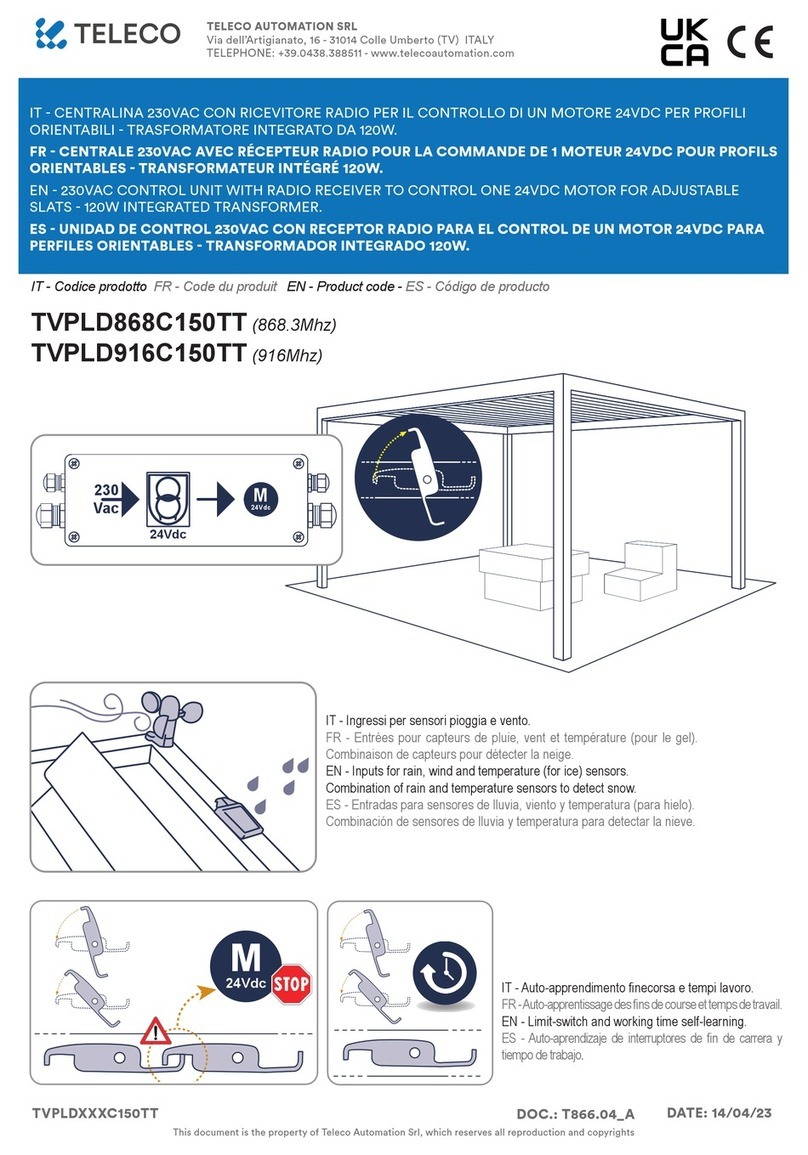 TELECO

TELECO AUTOMATION SRL
Via dell'Artigianato, 16 - 31014 Colle Umberto (TV) ITALY
TELEPHONE: +39.0438.388511 - www.telecoautomation.com

UK CA CE

IT - CENTRALINA 230VAC CON RICEVITORE RADIO PER IL CONTROLLO DI UN MOTORE 24VDC PER PROFILI ORIENTABILI - TRASFORMATORE INTEGRATO DA 120W.

FR - CENTRALE 230VAC AVEC RÉCEPTEUR RADIO POUR LA COMMANDE DE 1 MOTEUR 24VDC POUR PROFILS ORIENTABLES - TRANSFORMATEUR INTÉGRÉ 120W.

EN - 230VAC CONTROL UNIT WITH RADIO RECEIVER TO CONTROL ONE 24VDC MOTOR FOR ADJUSTABLE SLATS - 120W INTEGRATED TRANSFORMER.

ES - UNIDAD DE CONTROL 230VAC CON RECEPTOR RADIO PARA EL CONTROL DE UN MOTOR 24VDC PARA PERFILES ORIENTABLES - TRANSFORMADOR INTEGRADO 120W.

IT - Codice prodotto FR - Code du produit EN - Product code - ES - Código de producto

TVPLD868C150TT (868.3Mhz)
TVPLD916C150TT (916Mhz)

230 Vac
24Vdc
M
24Vdc

IT - Ingressi per sensori pioggia e vento.
FR - Entrées pour capteurs de pluie, vent et température (pour le gel). Combinaison de capteurs pour détecter la neige.
EN - Inputs for rain, wind and temperature (for ice) sensors. Combination of rain and temperature sensors to detect snow.
ES - Entradas para sensores de lluvia, viento y temperatura (para hielo). Combinación de sensores de lluvia y temperatura para detectar la nieve.

M
24Vdc
STOP

IT - Auto-apprendimento finecorsa e tempi lavoro.
FR - Auto-apprentissage des fins de course et temps de travail.
EN - Limit-switch and working time self-learning.
ES - Auto-aprendizaje de interruptores de fin de carrera y tiempo de trabajo.

TVPLDXXXC150TT
DOC.: T866.04_A
DATE: 14/04/23

This document is the property of Teleco Automation Srl, which reserves all reproduction and copyrights